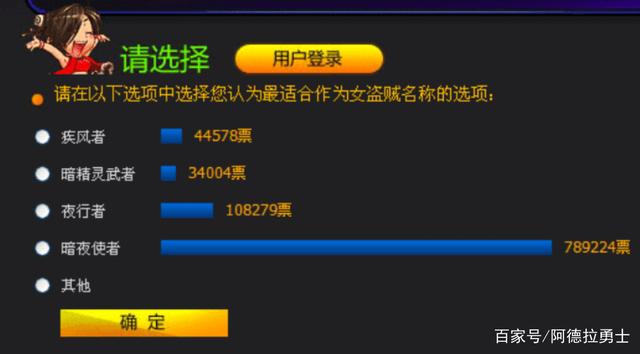 请选择 用户登录

请在以下选项中选择您认为最适合作为女盗贼名称的选项：

疾风者 44578票

暗精灵武者 34004票

夜行者 108279票

暗夜使者 789224票

其他

确 定

百家号/阿德拉勇士